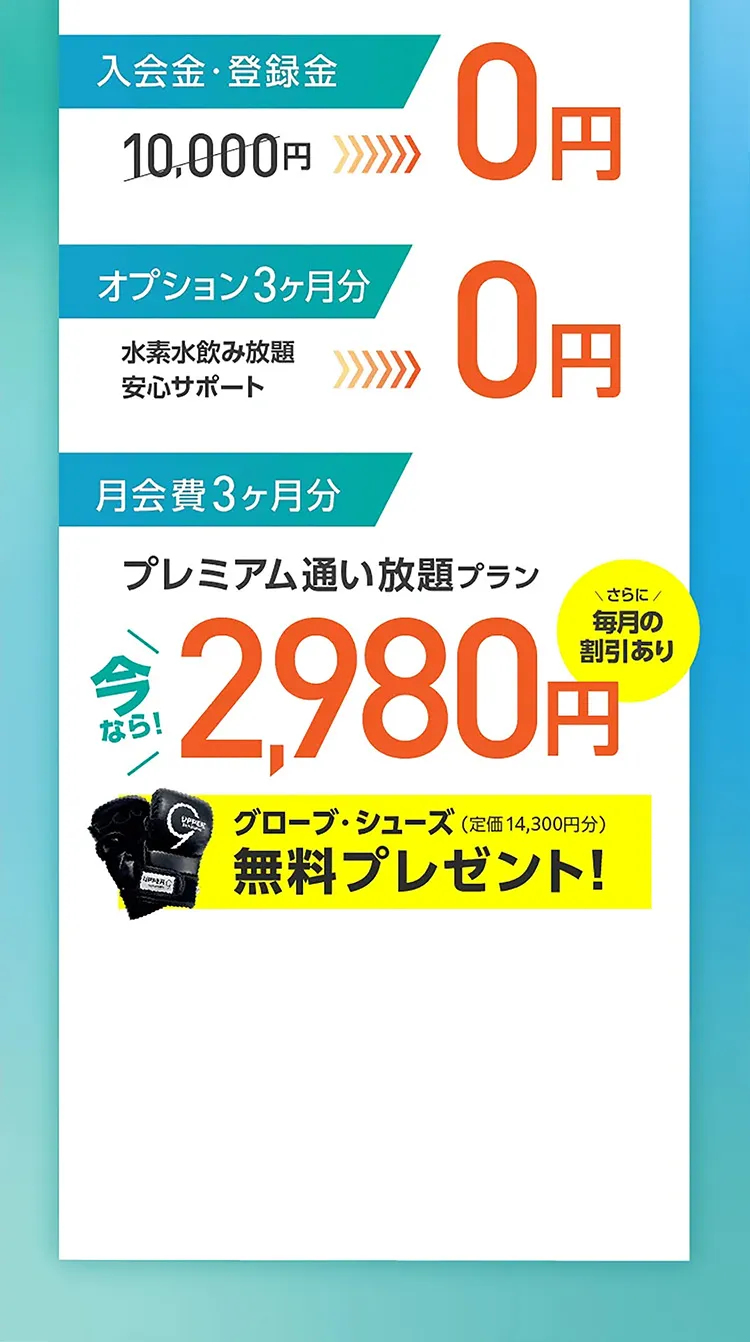 入会金・登録金

10,000円

0円

オプション3ヶ月分

水素水飲み放題
安心サポート

0円

月会費3ヶ月分

プレミアム通い放題プラン

さらに
毎月の
割引あり

今なら!

2,980円

UPPER

グローブ・シューズ(定価14,300円分)
無料プレゼント!